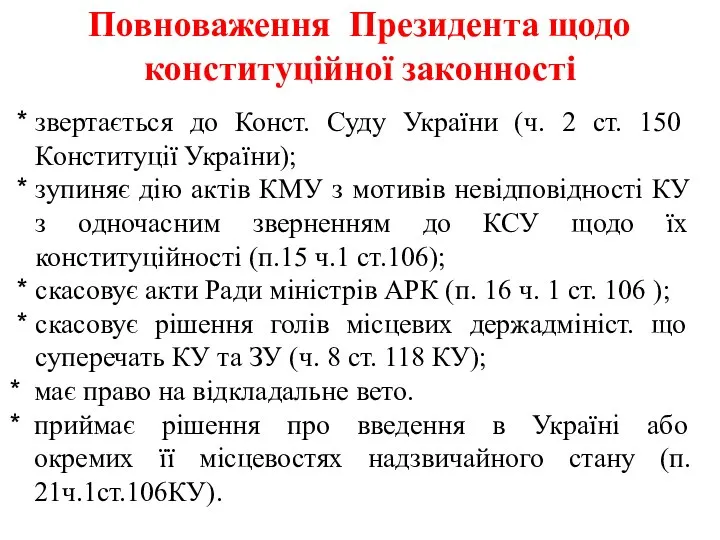 Повноваження Президента щодо конституційної законності

* звертається до Конст. Суду України (ч. 2 ст. 150 Конституції України);
* зупиняє дію актів КМУ з мотивів невідповідності КУ з одночасним зверненням до КСУ щодо їх конституційності (п.15 ч.1 ст.106);
* скасовує акти Ради міністрів АРК (п. 16 ч. 1 ст. 106 );
* скасовує рішення голів місцевих держадмініст. що суперечать КУ та ЗУ (ч. 8 ст. 118 КУ);
* має право на відкладальне вето.
* приймає рішення про введення в Україні або окремих її місцевостях надзвичайного стану (п. 21ч.1ст.106КУ).